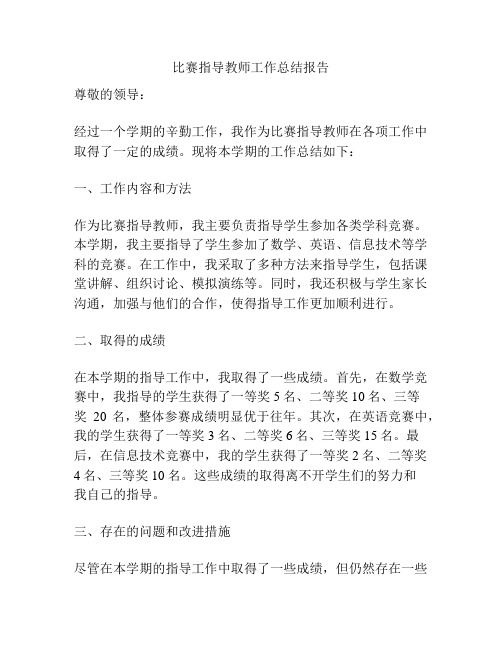 比赛指导教师工作总结报告

尊敬的领导：

经过一个学期的辛勤工作，我作为比赛指导教师在各项工作中取得了一定的成绩。现将本学期的工作总结如下：

一、工作内容和方法

作为比赛指导教师，我主要负责指导学生参加各类学科竞赛。本学期，我主要指导了学生参加了数学、英语、信息技术等学科的竞赛。在工作中，我采取了多种方法来指导学生，包括课堂讲解、组织讨论、模拟演练等。同时，我还积极与学生家长沟通，加强与他们的合作，使得指导工作更加顺利进行。

二、取得的成绩

在本学期的指导工作中，我取得了一些成绩。首先，在数学竞赛中，我指导的学生获得了一等奖 5 名、二等奖 10 名、三等奖 20 名，整体参赛成绩明显优于往年。其次，在英语竞赛中，我的学生获得了一等奖 3 名、二等奖 6 名、三等奖 15 名。最后，在信息技术竞赛中，我的学生获得了一等奖 2 名、二等奖 4 名、三等奖 10 名。这些成绩的取得离不开学生们的努力和我自己的指导。

三、存在的问题和改进措施

尽管在本学期的指导工作中取得了一些成绩，但仍然存在一些